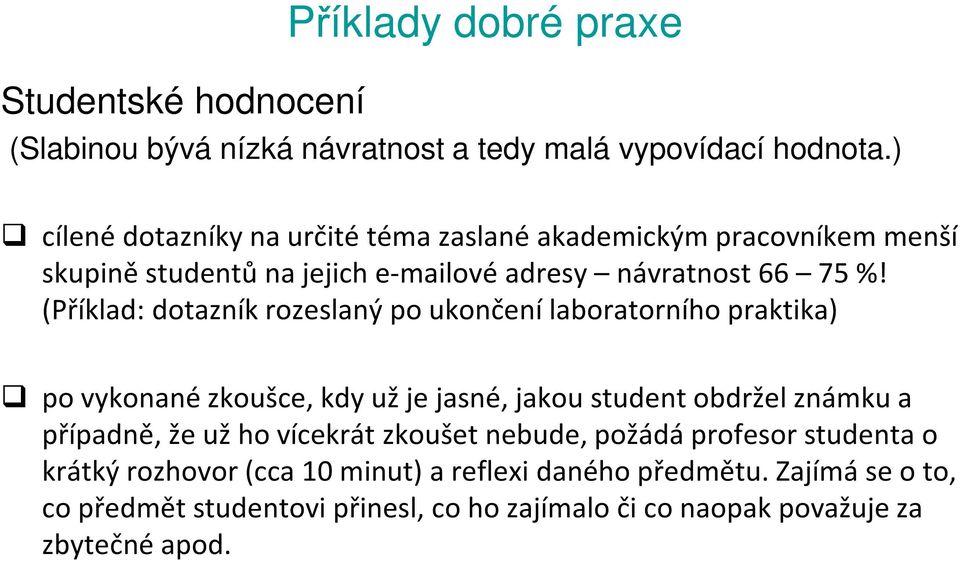 Příklady dobré praxe

Studentské hodnocení
(Slabinou bývá nízká návratnost a tedy malá vypovídací hodnota.)

❑ cílené dotazníky na určité téma zaslané akademickým pracovníkem menší skupině studentů na jejich e-mailové adresy – návratnost 66 – 75 %! (Příklad: dotazník rozeslaný po ukončení laboratorního praktika)

❑ po vykonané zkoušce, kdy už je jasné, jakou student obdržel známku a případně, že už ho vícekrát zkoušet nebude, požádá profesor studenta o krátký rozhovor (cca 10 minut) a reflexi daného předmětu. Zajímá se o to, co předmět studentovi přinesl, co ho zajímalo či co naopak považuje za zbytečné apod.